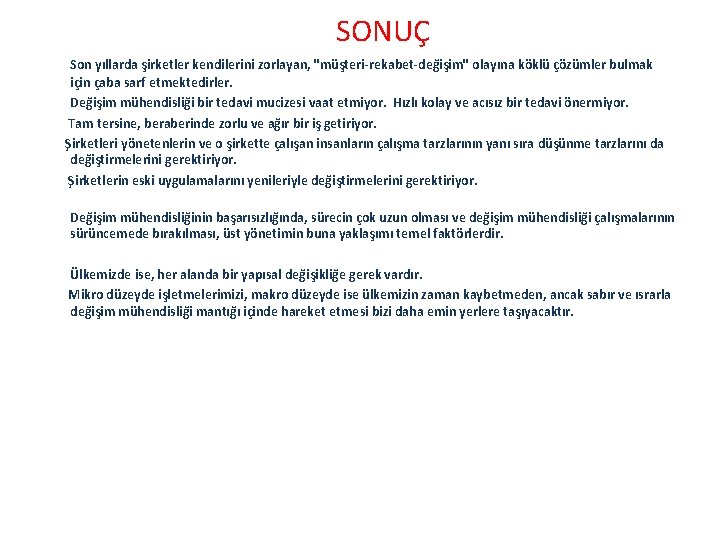 SONUÇ

Son yıllarda şirketler kendilerini zorlayan, "müşteri-rekabet-değişim" olayına köklü çözümler bulmak için çaba sarf etmektedirler.

Değişim mühendisliği bir tedavi mucizesi vaat etmiyor. Hızlı kolay ve acısız bir tedavi önermiyor.

Tam tersine, beraberinde zorlu ve ağır bir iş getiriyor.

Şirketleri yönetenlerin ve o şirkette çalışan insanların çalışma tarzlarının yanı sıra düşünme tarzlarını da değiştirmelerini gerektiriyor.

Şirketlerin eski uygulamalarını yenileriyle değiştirmelerini gerektiriyor.

Değişim mühendisliğinin başarısızlığında, sürecin çok uzun olması ve değişim mühendisliği çalışmalarının sürüncemede bırakılması, üst yönetimin buna yaklaşımı temel faktörlerdir.

Ülkemizde ise, her alanda bir yapısal değişikliğe gerek vardır.

Mikro düzeyde işletmelerimizi, makro düzeyde ise ülkemizin zaman kaybetmeden, ancak sabır ve ısrarla değişim mühendisliği mantığı içinde hareket etmesi bizi daha emin yerlere taşıyacaktır.